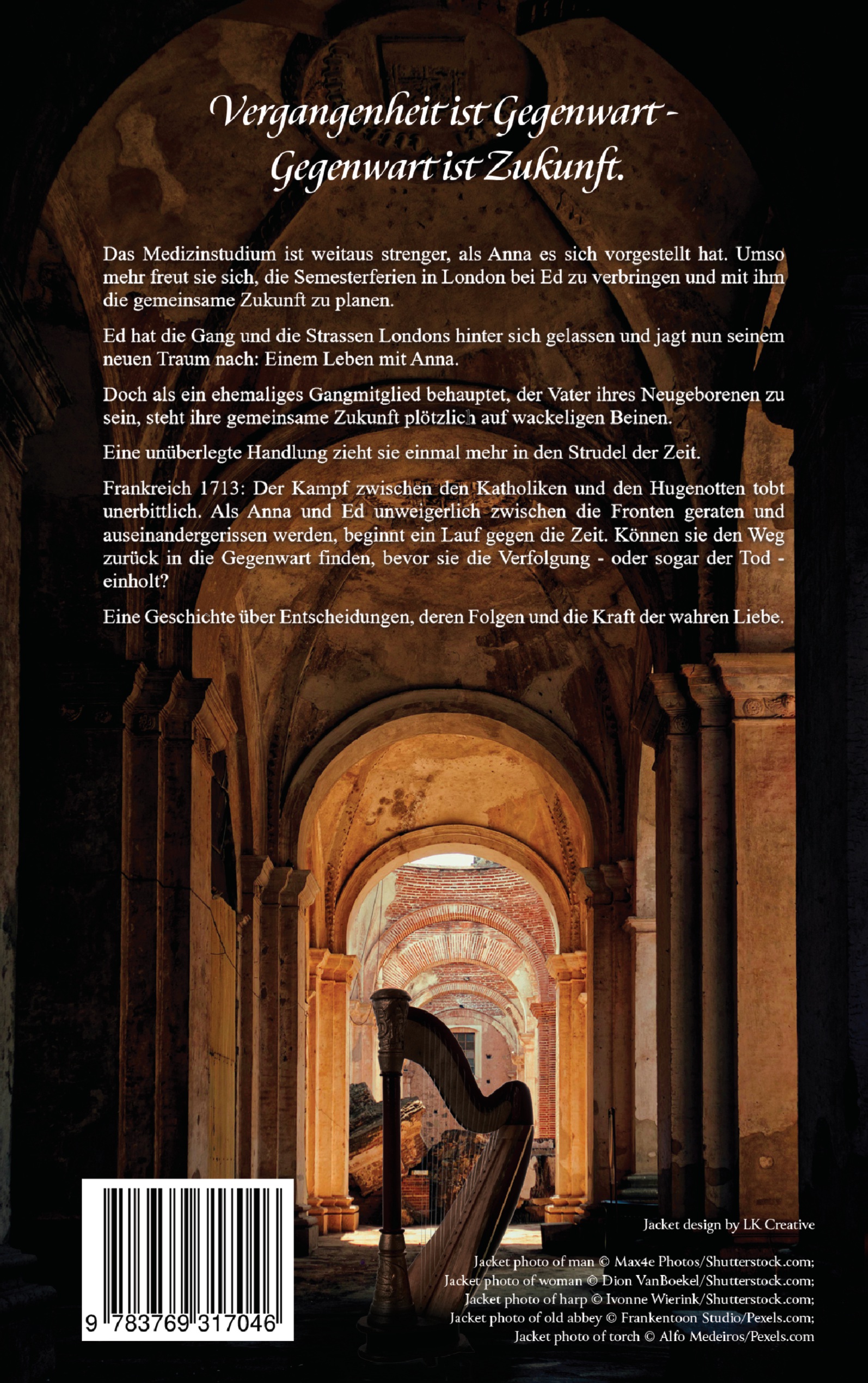 Vergangenheit ist Gegenwart - Gegenwart ist Zukunft.

Das Medizinstudium ist weitaus strenger, als Anna es sich vorgestellt hat. Umso mehr freut sie sich, die Semesterferien in London bei Ed zu verbringen und mit ihm die gemeinsame Zukunft zu planen.

Ed hat die Gang und die Strassen Londons hinter sich gelassen und jagt nun seinem neuen Traum nach: Einem Leben mit Anna.

Doch als ein ehemaliges Gangmitglied behauptet, der Vater ihres Neugeborenen zu sein, steht ihre gemeinsame Zukunft plötzlich auf wackeligen Beinen.

Eine unüberlegte Handlung zieht sie einmal mehr in den Strudel der Zeit.

Frankreich 1713: Der Kampf zwischen den Katholiken und den Hugenotten tobt unerbittlich. Als Anna und Ed unweigerlich zwischen die Fronten geraten und auseinandergerissen werden, beginnt ein Lauf gegen die Zeit. Können sie den Weg zurück in die Gegenwart finden, bevor sie die Verfolgung - oder sogar der Tod - einholt?

Eine Geschichte über Entscheidungen, deren Folgen und die Kraft der wahren Liebe.

9 783769 317046

Jacket design by LK Creative

Jacket photo of man © Max4e Photos/Shutterstock.com;
Jacket photo of woman © Dion VanBoekel/Shutterstock.com;
Jacket photo of harp © Ivonne Wierink/Shutterstock.com;
Jacket photo of old abbey © Frankentoon Studio/Pexels.com;
Jacket photo of torch © Alfo Medeiros/Pexels.com